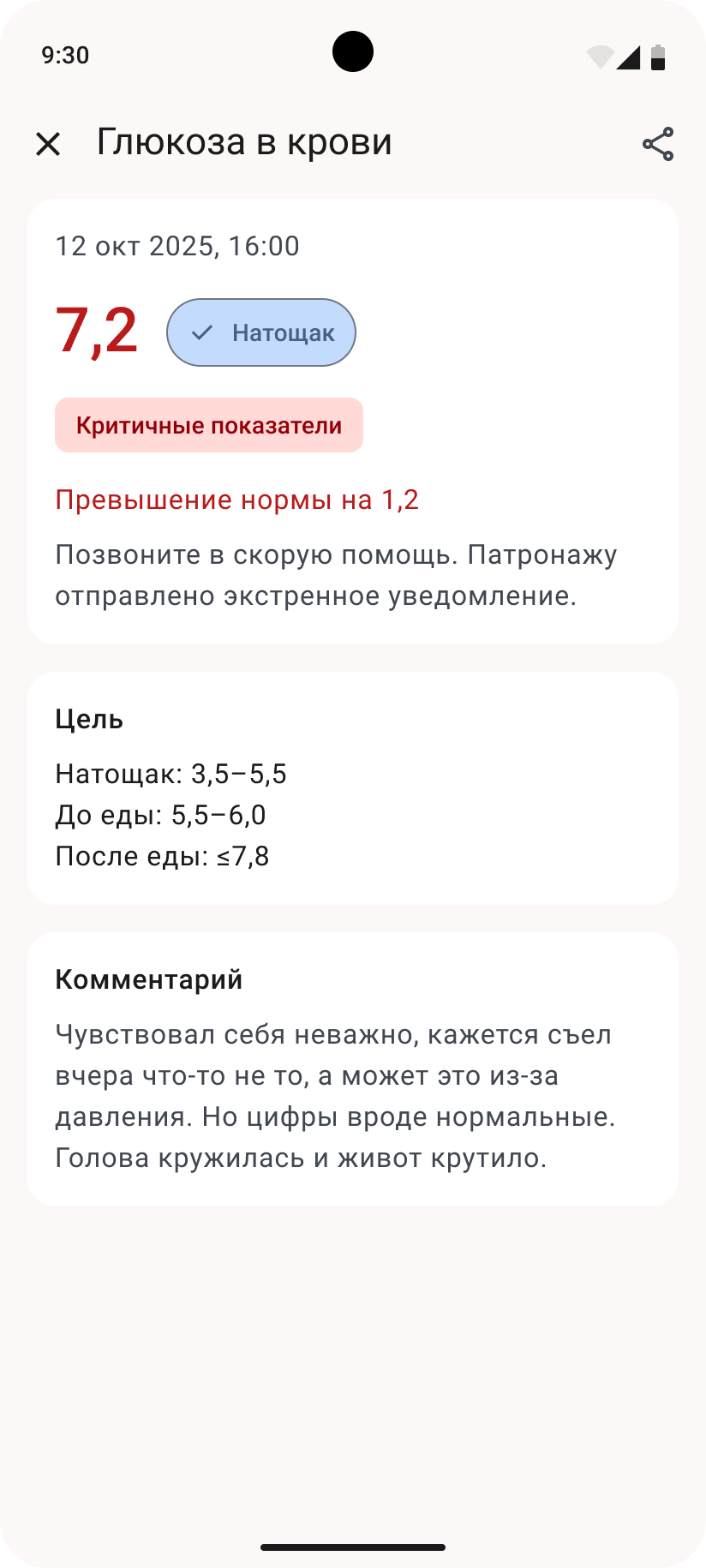 9:30

Глюкоза в крови

12 окт 2025, 16:00

7,2

Натощак

Критичные показатели

Превышение нормы на 1,2

Позвоните в скорую помощь. Патронажу отправлено экстренное уведомление.

Цель

Натощак: 3,5–5,5
До еды: 5,5–6,0
После еды: ≤7,8

Комментарий

Чувствовал себя неважно, кажется съел вчера что-то не то, а может это из-за давления. Но цифры вроде нормальные. Голова кружилась и живот крутило.